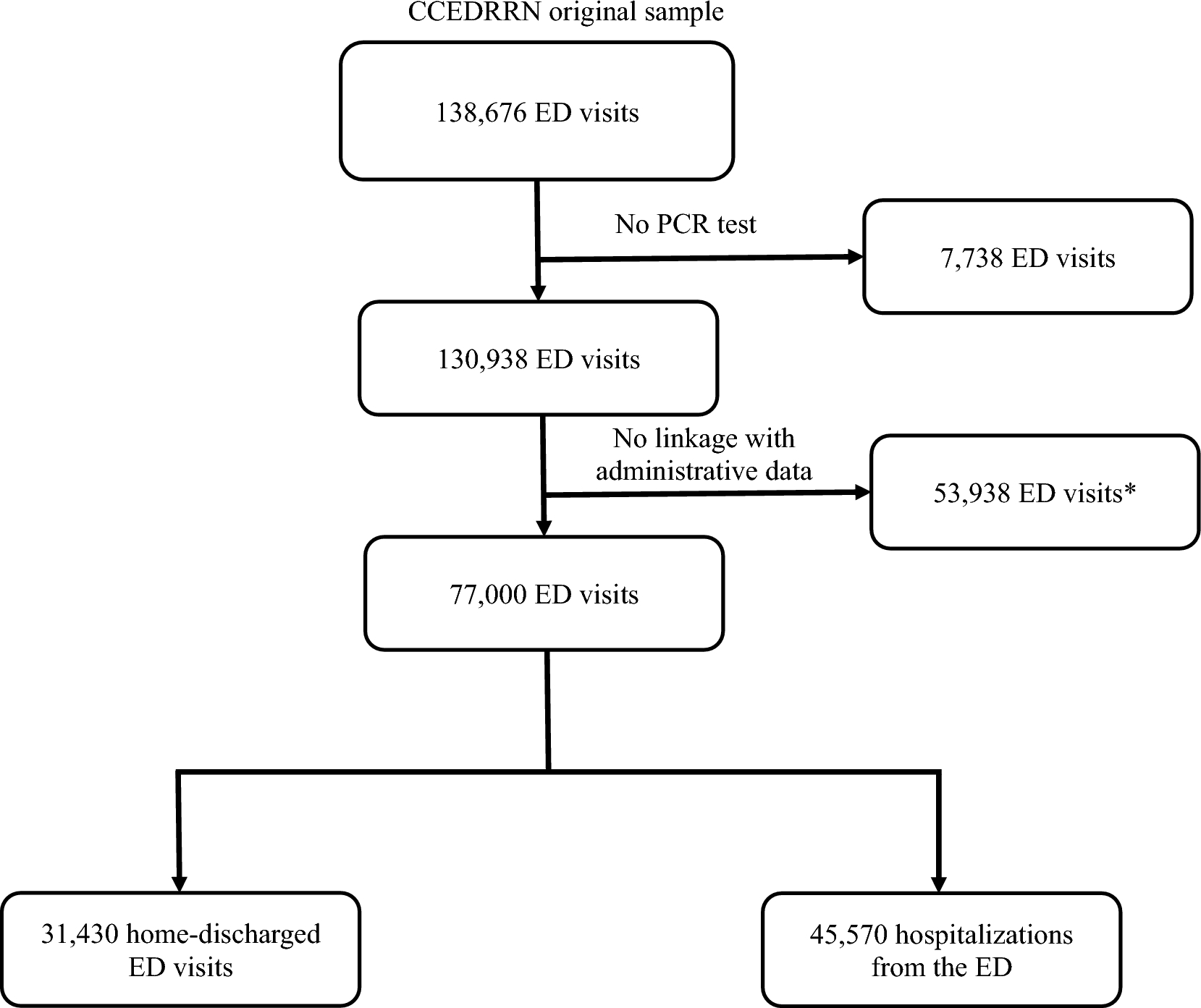 CCEDRRN original sample

138,676 ED visits

No PCR test

7,738 ED visits

130,938 ED visits

No linkage with administrative data

53,938 ED visits*

77,000 ED visits

31,430 home-discharged ED visits

45,570 hospitalizations from the ED